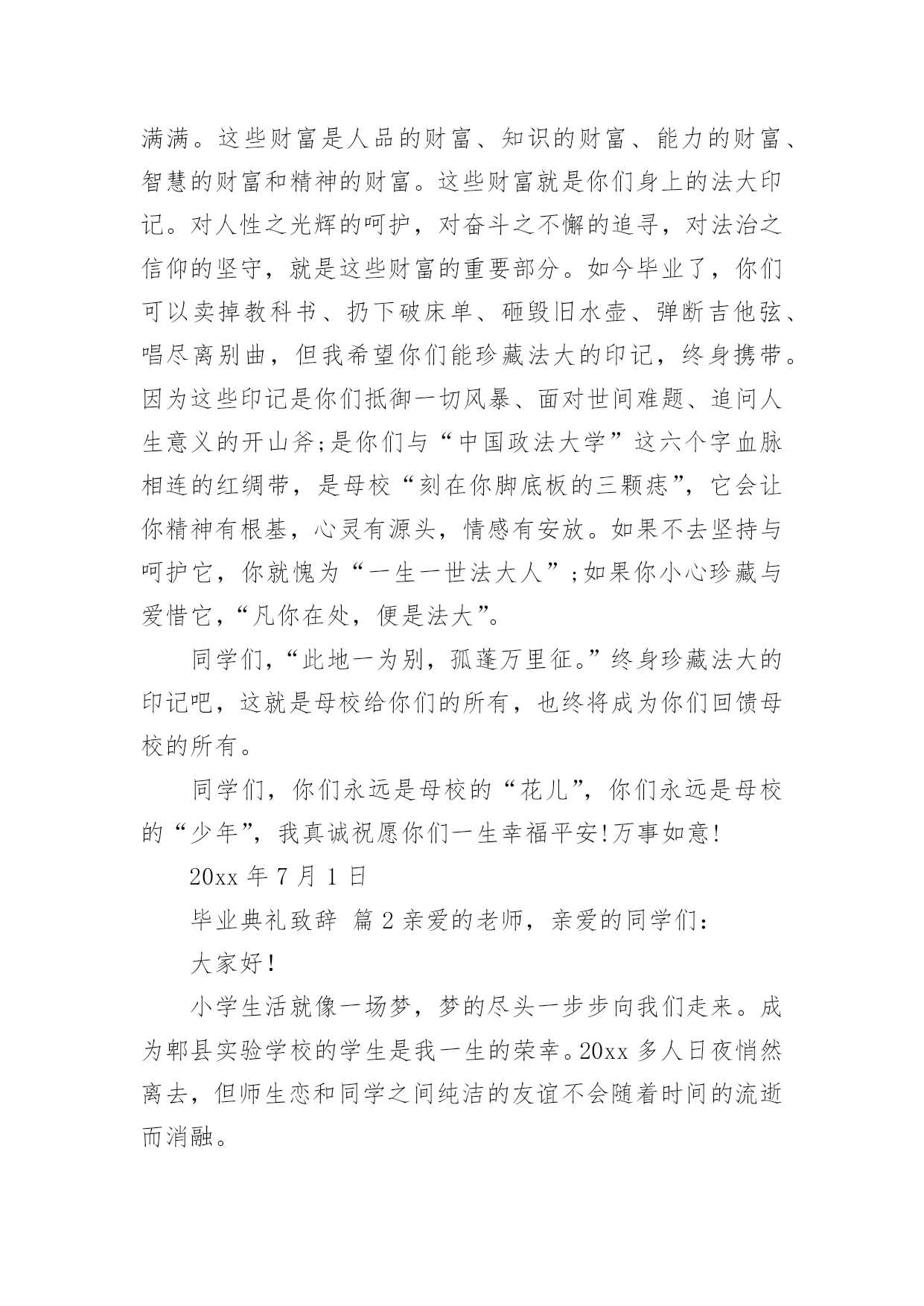 满满。这些财富是人品的财富、知识的财富、能力的财富、智慧的财富和精神的财富。这些财富就是你们身上的法大印记。对人性之光辉的呵护，对奋斗之不懈的追寻，对法治之信仰的坚守，就是这些财富的重要部分。如今毕业了，你们可以卖掉教科书、扔下破床单、砸毁旧水壶、弹断吉他弦、唱尽离别曲，但我希望你们能珍藏法大的印记，终身携带。因为这些印记是你们抵御一切风暴、面对世间难题、追问人生意义的开山斧;是你们与“中国政法大学”这六个字血脉相连的红绸带，是母校“刻在你脚底板的三颗痣”，它会让你精神有根基，心灵有源头，情感有安放。如果不去坚持与呵护它，你就愧为“一生一世法大人”;如果你小心珍藏与爱惜它，“凡你在处，便是法大”。

同学们，“此地一为别，孤蓬万里征。”终身珍藏法大的印记吧，这就是母校给你们的所有，也终将成为你们回馈母校的所有。

同学们，你们永远是母校的“花儿”，你们永远是母校的“少年”，我真诚祝愿你们一生幸福平安!万事如意!

20xx 年 7 月 1 日

毕业典礼致辞 篇 2 亲爱的老师，亲爱的同学们:

大家好!

小学生活就像一场梦，梦的尽头一步步向我们走来。成为郫县实验学校的学生是我一生的荣幸。20xx 多人日夜悄然离去，但师生恋和同学之间纯洁的友谊不会随着时间的流逝而消融。